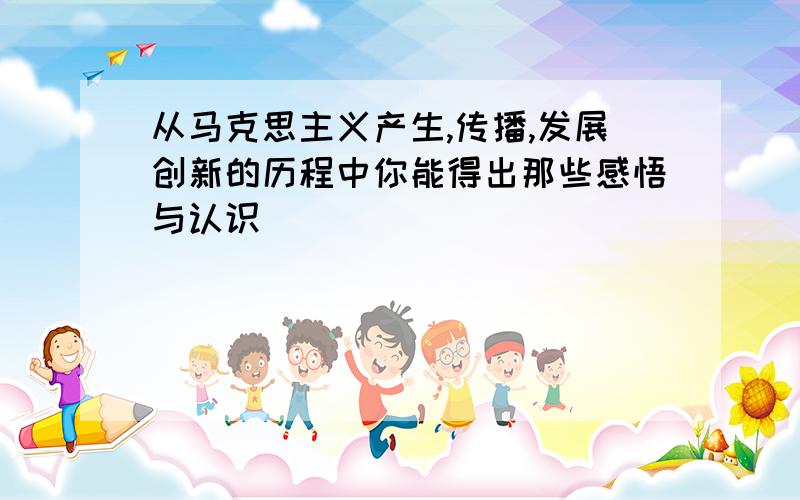 从马克思主义产生,传播,发展创新的历程中你能得出那些感悟与认识